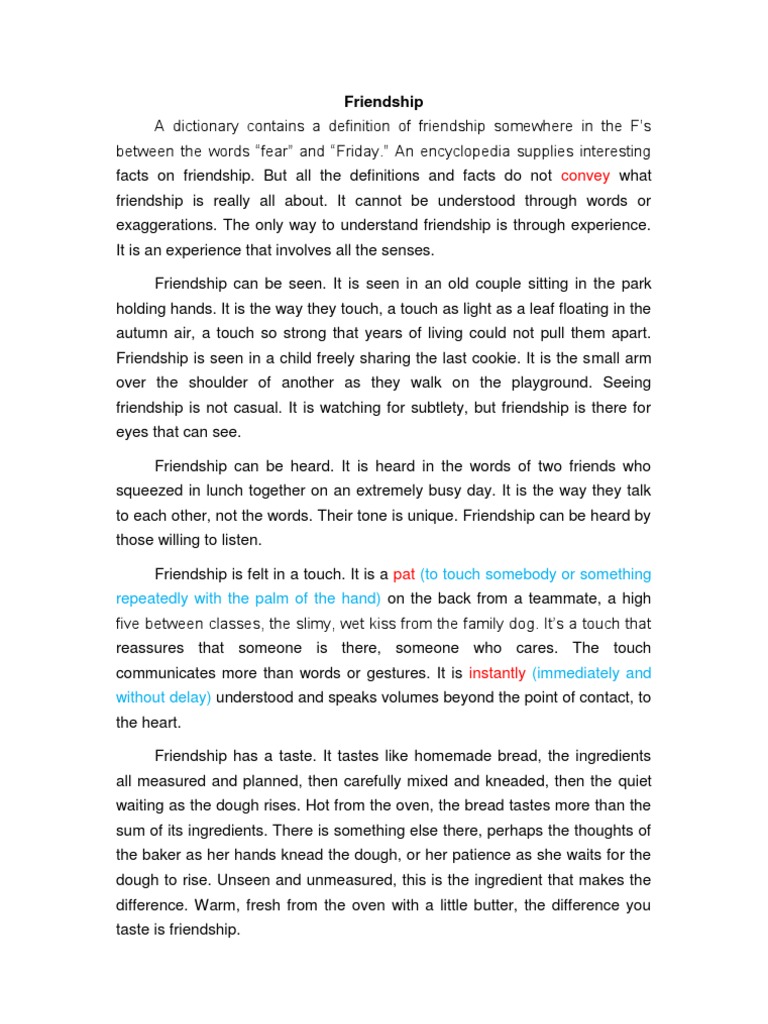 Friendship

A dictionary contains a definition of friendship somewhere in the F's between the words "fear" and "Friday." An encyclopedia supplies interesting facts on friendship. But all the definitions and facts do not convey what friendship is really all about. It cannot be understood through words or exaggerations. The only way to understand friendship is through experience. It is an experience that involves all the senses.

Friendship can be seen. It is seen in an old couple sitting in the park holding hands. It is the way they touch, a touch as light as a leaf floating in the autumn air, a touch so strong that years of living could not pull them apart. Friendship is seen in a child freely sharing the last cookie. It is the small arm over the shoulder of another as they walk on the playground. Seeing friendship is not casual. It is watching for subtlety, but friendship is there for eyes that can see.

Friendship can be heard. It is heard in the words of two friends who squeezed in lunch together on an extremely busy day. It is the way they talk to each other, not the words. Their tone is unique. Friendship can be heard by those willing to listen.

Friendship is felt in a touch. It is a pat (to touch somebody or something repeatedly with the palm of the hand) on the back from a teammate, a high five between classes, the slimy, wet kiss from the family dog. It's a touch that reassures that someone is there, someone who cares. The touch communicates more than words or gestures. It is instantly (immediately and without delay) understood and speaks volumes beyond the point of contact, to the heart.

Friendship has a taste. It tastes like homemade bread, the ingredients all measured and planned, then carefully mixed and kneaded, then the quiet waiting as the dough rises. Hot from the oven, the bread tastes more than the sum of its ingredients. There is something else there, perhaps the thoughts of the baker as her hands knead the dough, or her patience as she waits for the dough to rise. Unseen and unmeasured, this is the ingredient that makes the difference. Warm, fresh from the oven with a little butter, the difference you taste is friendship.